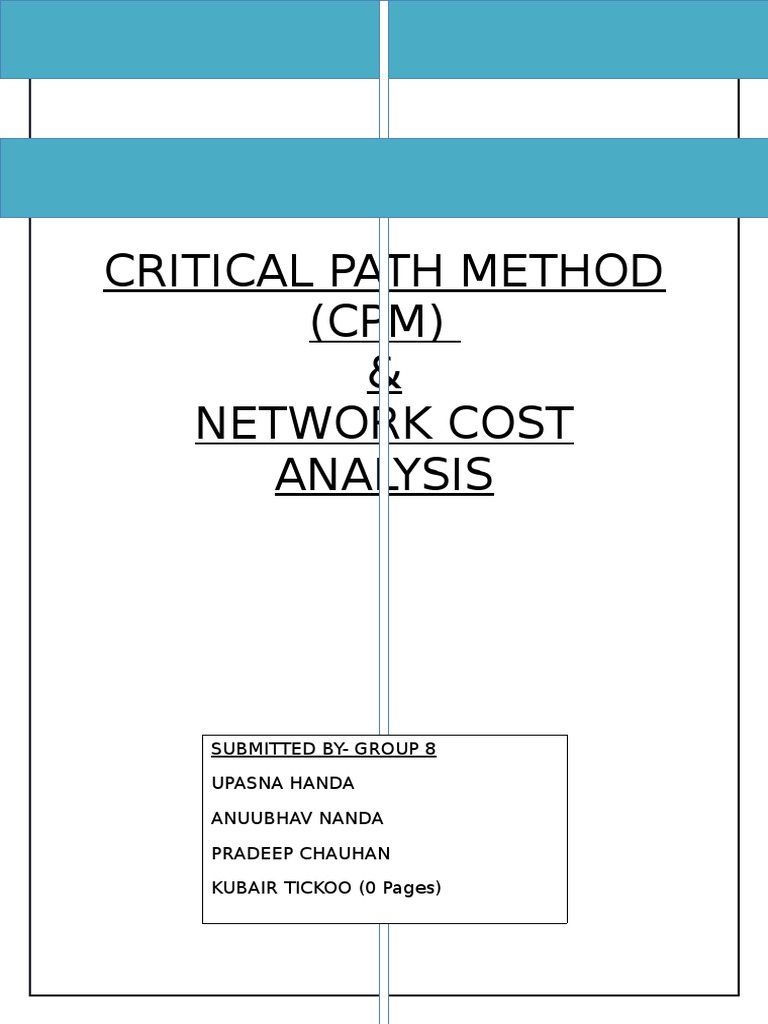 CRITICAL PATH METHOD (CPM)
&
NETWORK COST ANALYSIS

SUBMITTED BY- GROUP 8
UPASNA HANDA
ANUUBHAV NANDA
PRADEEP CHAUHAN
KUBAIR TICKOO (0 Pages)